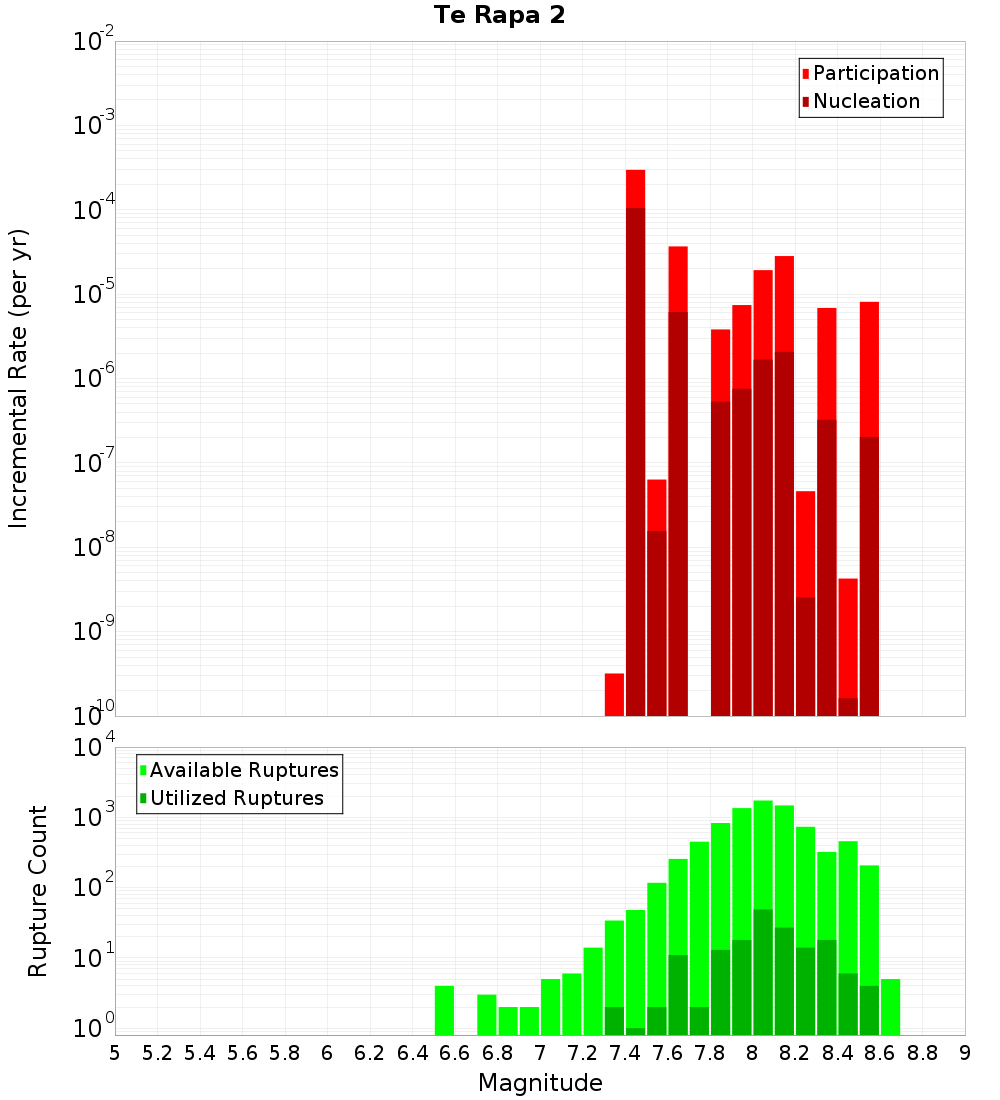 Te Rapa 2

Participation
Nucleation

Incremental Rate (per yr)

$10^{-2}$
$10^{-3}$
$10^{-4}$
$10^{-5}$
$10^{-6}$
$10^{-7}$
$10^{-8}$
$10^{-9}$
$10^{-10}$

Available Ruptures
Utilized Ruptures

Rupture Count

$10^{4}$
$10^{3}$
$10^{2}$
$10^{1}$
$10^{0}$

5 5.2 5.4 5.6 5.8 6 6.2 6.4 6.6 6.8 7 7.2 7.4 7.6 7.8 8 8.2 8.4 8.6 8.8 9

Magnitude